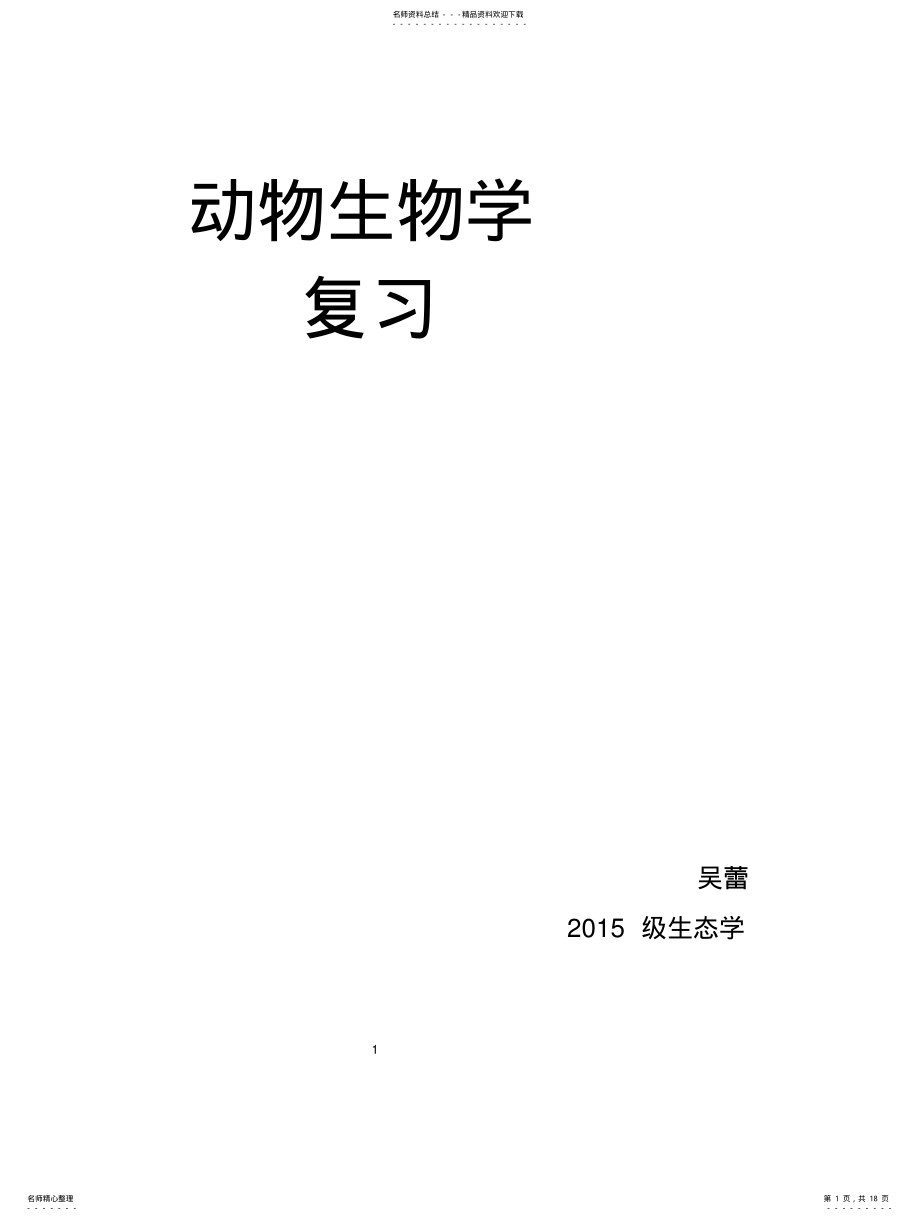 名师资料总结 - - -精品资料欢迎下载

动物生物学

复习

吴蕾

2015 级生态学

1

名师精心整理

第 1 页，共 18 页